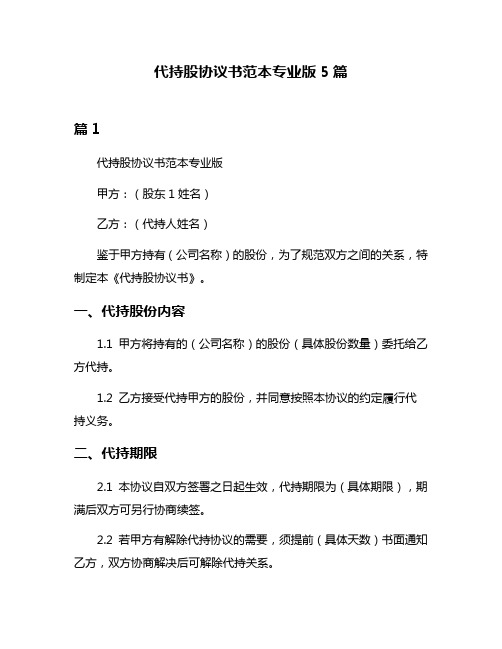 代持股协议书范本专业版 5 篇

篇 1

代持股协议书范本专业版

甲方：（股东 1 姓名）

乙方：（代持人姓名）

鉴于甲方持有（公司名称）的股份，为了规范双方之间的关系，特制定本《代持股协议书》。

一、代持股份内容

1.1 甲方将持有的（公司名称）的股份（具体股份数量）委托给乙方代持。

1.2 乙方接受代持甲方的股份，并同意按照本协议的约定履行代持义务。

二、代持期限

2.1 本协议自双方签署之日起生效，代持期限为（具体期限），期满后双方可另行协商续签。

2.2 若甲方有解除代持协议的需要，须提前（具体天数）书面通知乙方，双方协商解决后可解除代持关系。